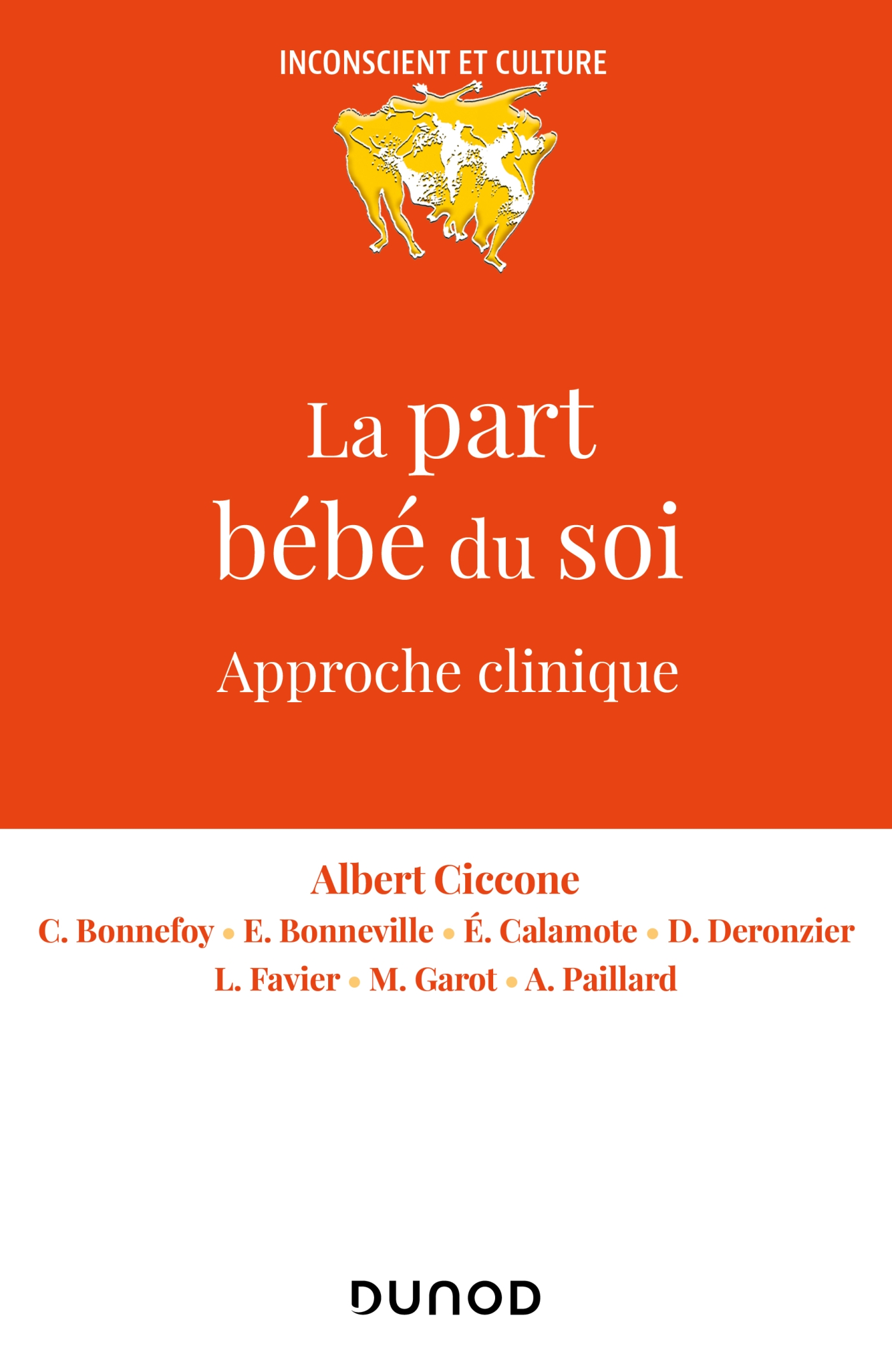 INCONSCIENT ET CULTURE

La part bébé du soi

Approche clinique

Albert Ciccone

C. Bonnefoy • E. Bonneville • É. Calamote • D. Deronzier
L. Favier • M. Garot • A. Paillard

DUNOD